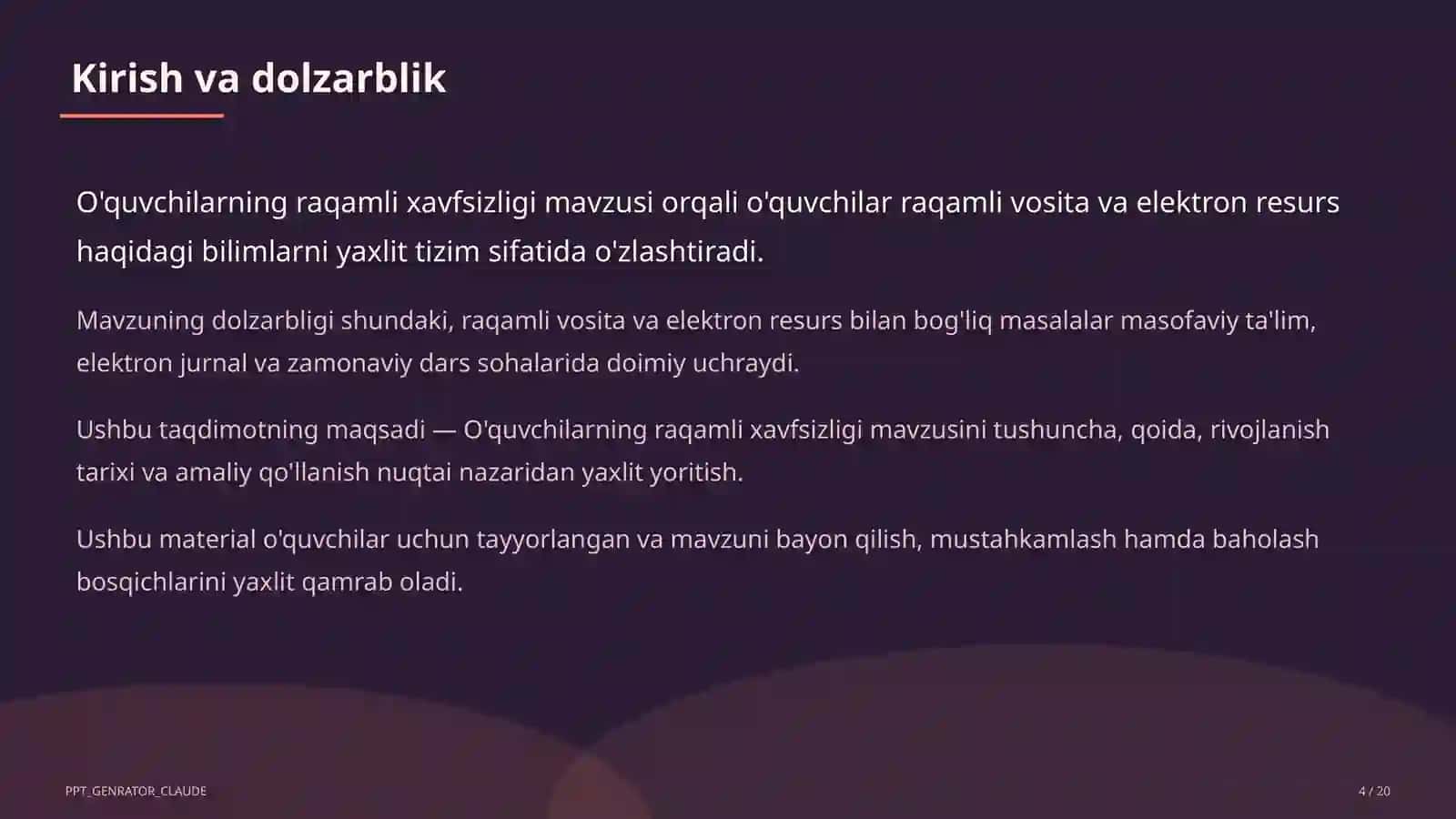 Kirish va dolzarblik

O'quvchilarning raqamli xavfsizligi mavzusi orqali o'quvchilar raqamli vosita va elektron resurs haqidagi bilimlarni yaxlit tizim sifatida o'zlashtiradi.

Mavzuning dolzarbligi shundaki, raqamli vosita va elektron resurs bilan bog'liq masalalar masofaviy ta'lim, elektron jurnal va zamonaviy dars sohalarida doimiy uchraydi.

Ushbu taqdimotning maqsadi — O'quvchilarning raqamli xavfsizligi mavzusini tushuncha, qoida, rivojlanish tarixi va amaliy qo'llanish nuqtai nazaridan yaxlit yoritish.

Ushbu material o'quvchilar uchun tayyorlangan va mavzuni bayon qilish, mustahkamlash hamda baholash bosqichlarini yaxlit qamrab oladi.

PPT_GENRATOR_CLAUDE

4 / 20